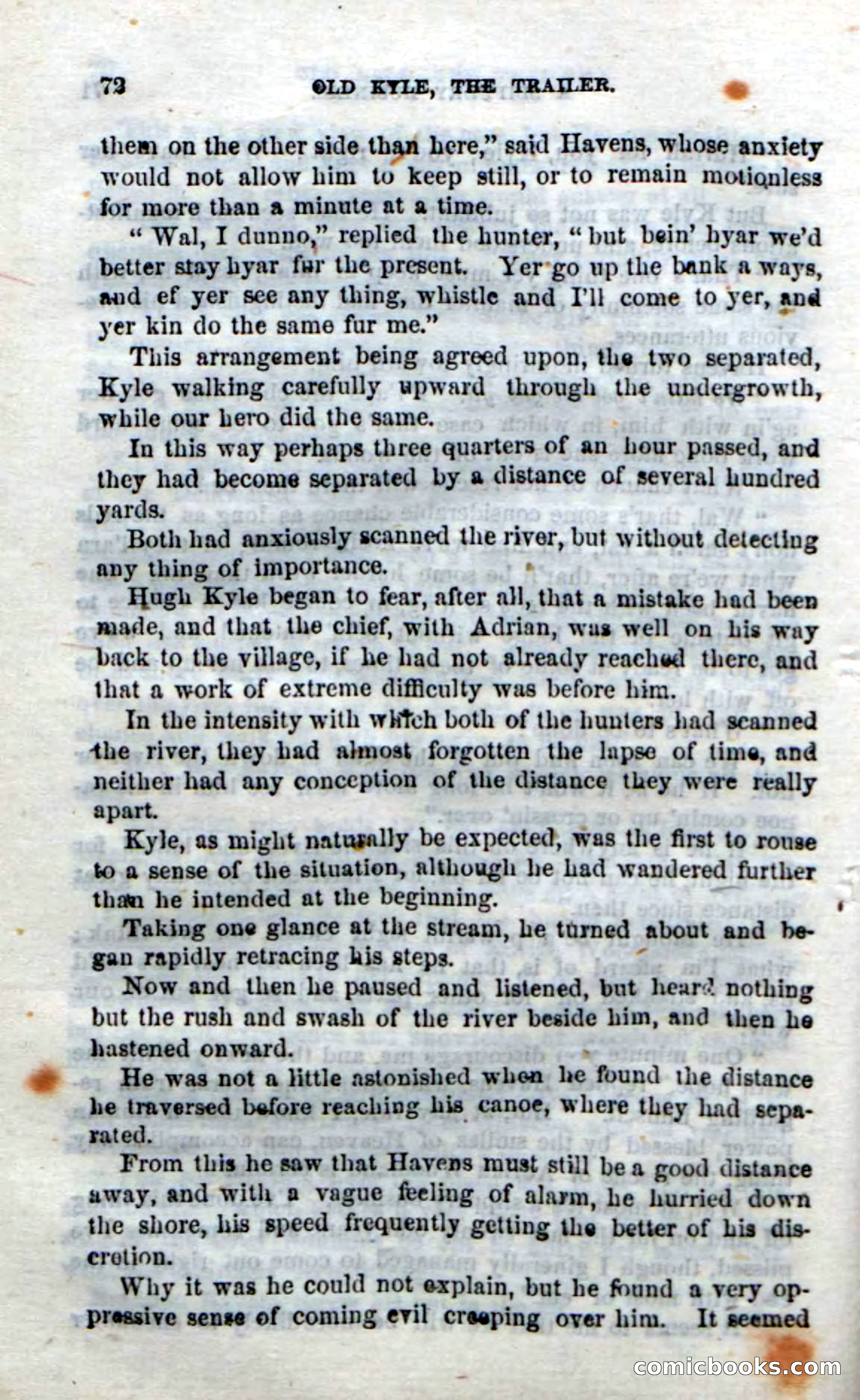 72 OLD KYLE, THE TRAILER.

them on the other side than here," said Havens, whose anxiety would not allow him to keep still, or to remain motionless for more than a minute at a time.

"Wal, I dunno," replied the hunter, "but bein' hyar we'd better stay hyar fur the present. Yer go up the bank a ways, and ef yer see any thing, whistle and I'll come to yer, and yer kin do the same fur me."

This arrangement being agreed upon, the two separated, Kyle walking carefully upward through the undergrowth, while our hero did the same.

In this way perhaps three quarters of an hour passed, and they had become separated by a distance of several hundred yards.

Both had anxiously scanned the river, but without detecting any thing of importance.

Hugh Kyle began to fear, after all, that a mistake had been made, and that the chief, with Adrian, was well on his way back to the village, if he had not already reached there, and that a work of extreme difficulty was before him.

In the intensity with which both of the hunters had scanned the river, they had almost forgotten the lapse of time, and neither had any conception of the distance they were really apart.

Kyle, as might naturally be expected, was the first to rouse to a sense of the situation, although he had wandered further than he intended at the beginning.

Taking one glance at the stream, he turned about and began rapidly retracing his steps.

Now and then he paused and listened, but heard nothing but the rush and swash of the river beside him, and then he hastened onward.

He was not a little astonished when he found the distance he traversed before reaching his canoe, where they had separated.

From this he saw that Havens must still be a good distance away, and with a vague feeling of alarm, he hurried down the shore, his speed frequently getting the better of his discretion.

Why it was he could not explain, but he found a very oppressive sense of coming evil creeping over him. It seemed

comicbooks.com